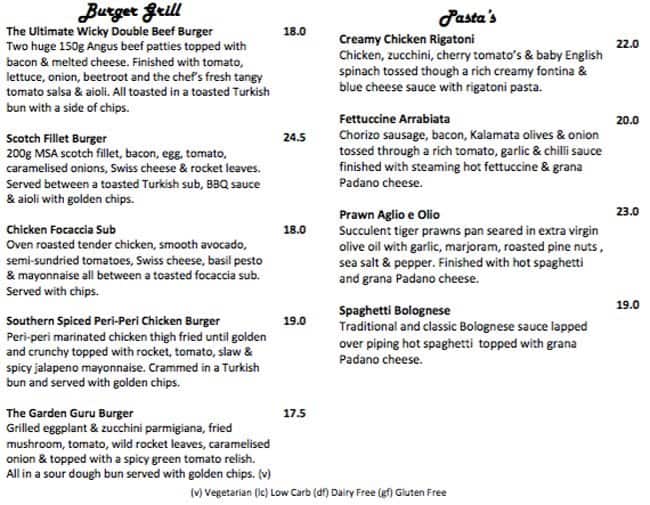 Burger Grill

The Ultimate Wicky Double Beef Burger 18.0
Two huge 150g Angus beef patties topped with bacon & melted cheese. Finished with tomato, lettuce, onion, beetroot and the chef's fresh tangy tomato salsa & aioli. All toasted in a toasted Turkish bun with a side of chips.

Scotch Fillet Burger 24.5
200g MSA scotch fillet, bacon, egg, tomato, caramelised onions, Swiss cheese & rocket leaves. Served between a toasted Turkish sub, BBQ sauce & aioli with golden chips.

Chicken Focaccia Sub 18.0
Oven roasted tender chicken, smooth avocado, semi-sundried tomatoes, Swiss cheese, basil pesto & mayonnaise all between a toasted focaccia sub. Served with chips.

Southern Spiced Peri-Peri Chicken Burger 19.0
Peri-peri marinated chicken thigh fried until golden and crunchy topped with rocket, tomato, slaw & spicy jalapeno mayonnaise. Crammed in a Turkish bun and served with golden chips.

The Garden Guru Burger 17.5
Grilled eggplant & zucchini parmigiana, fried mushroom, tomato, wild rocket leaves, caramelised onion & topped with a spicy green tomato relish. All in a sour dough bun served with golden chips. (v)

Pasta's

Creamy Chicken Rigatoni 22.0
Chicken, zucchini, cherry tomato's & baby English spinach tossed though a rich creamy fontina & blue cheese sauce with rigatoni pasta.

Fettuccine Arrabiata 20.0
Chorizo sausage, bacon, Kalamata olives & onion tossed through a rich tomato, garlic & chilli sauce finished with steaming hot fettuccine & grana Padano cheese.

Prawn Aglio e Olio 23.0
Succulent tiger prawns pan seared in extra virgin olive oil with garlic, marjoram, roasted pine nuts , sea salt & pepper. Finished with hot spaghetti and grana Padano cheese.

Spaghetti Bolognese 19.0
Traditional and classic Bolognese sauce lapped over piping hot spaghetti topped with grana Padano cheese.

(v) Vegetarian (lc) Low Carb (df) Dairy Free (gf) Gluten Free